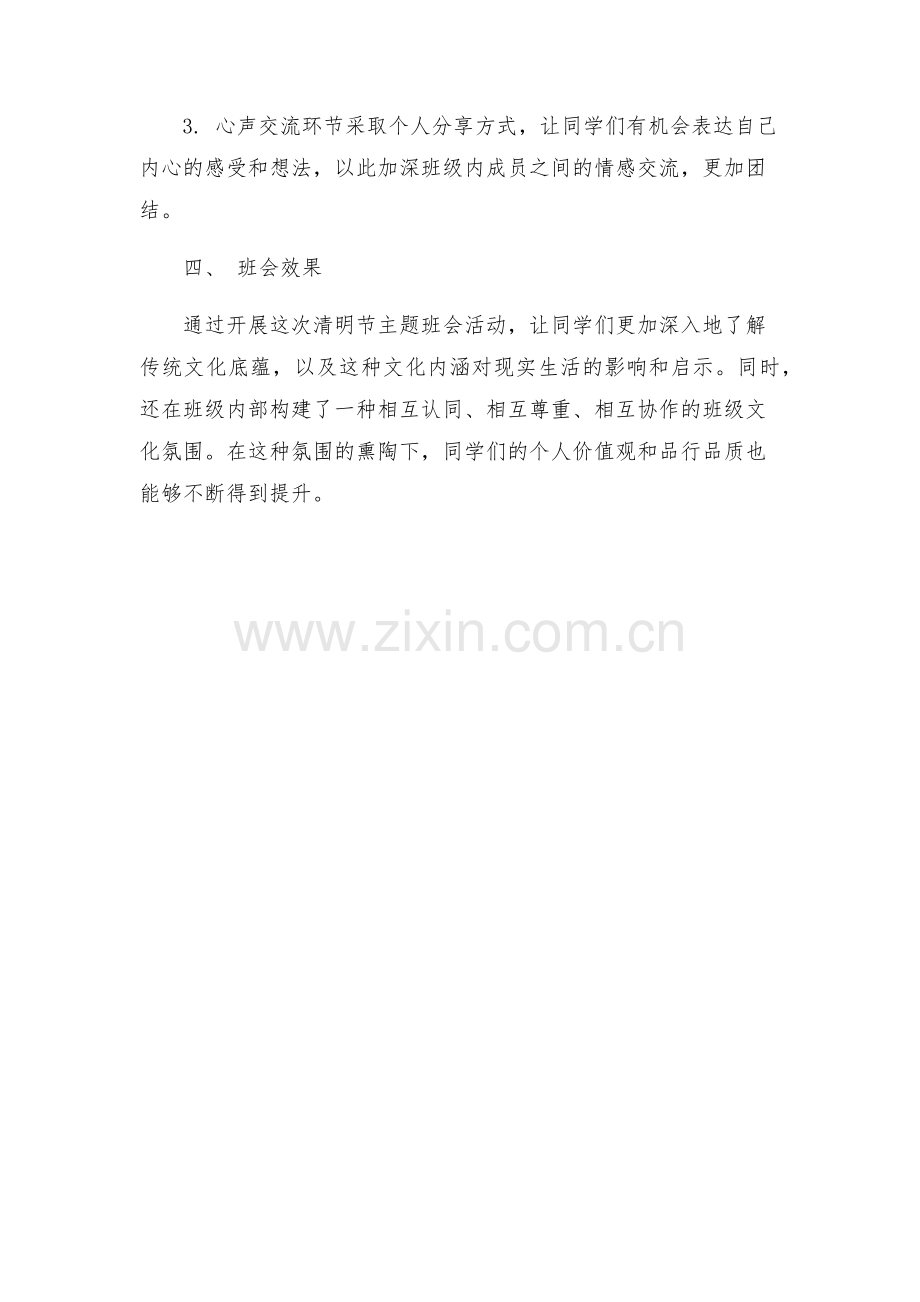 3.心声交流环节采取个人分享方式，让同学们有机会表达自己内心的感受和想法，以此加深班级内成员之间的情感交流，更加团结。

四、 班会效果

通过开展这次清明节主题班会活动，让同学们更加深入地了解传统文化底蕴，以及这种文化内涵对现实生活的影响和启示。同时，还在班级内部构建了一种相互认同、相互尊重、相互协作的班级文化氛围。在这种氛围的熏陶下，同学们的个人价值观和品行品质也能够不断得到提升。

www.zixin.com.cn